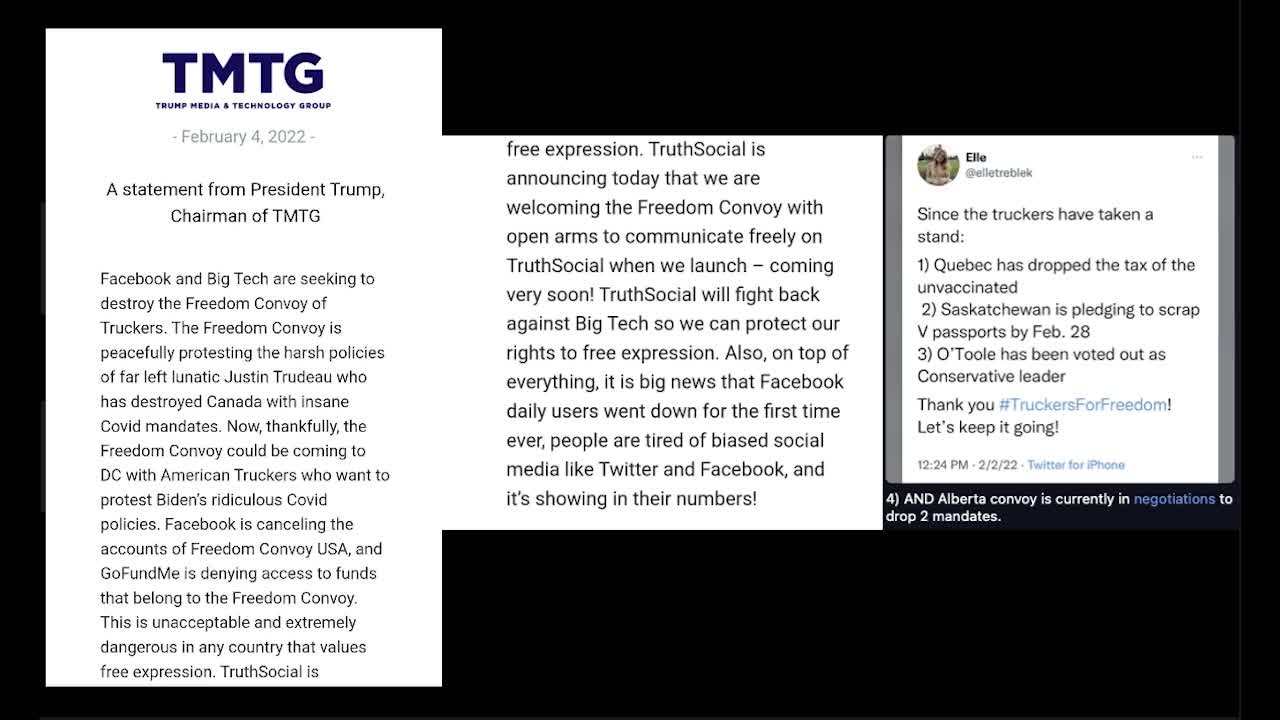 TMTG
TRUMP MEDIA & TECHNOLOGY GROUP

- February 4, 2022 -

A statement from President Trump, Chairman of TMTG

Facebook and Big Tech are seeking to destroy the Freedom Convoy of Truckers. The Freedom Convoy is peacefully protesting the harsh policies of far left lunatic Justin Trudeau who has destroyed Canada with insane Covid mandates. Now, thankfully, the Freedom Convoy could be coming to DC with American Truckers who want to protest Biden's ridiculous Covid policies. Facebook is canceling the accounts of Freedom Convoy USA, and GoFundMe is denying access to funds that belong to the Freedom Convoy. This is unacceptable and extremely dangerous in any country that values free expression. TruthSocial is

free expression. TruthSocial is announcing today that we are welcoming the Freedom Convoy with open arms to communicate freely on TruthSocial when we launch – coming very soon! TruthSocial will fight back against Big Tech so we can protect our rights to free expression. Also, on top of everything, it is big news that Facebook daily users went down for the first time ever, people are tired of biased social media like Twitter and Facebook, and it's showing in their numbers!

Elle
@elletreblek

Since the truckers have taken a stand:
1) Quebec has dropped the tax of the unvaccinated
2) Saskatchewan is pledging to scrap V passports by Feb. 28
3) O'Toole has been voted out as Conservative leader
Thank you #TruckersForFreedom! Let's keep it going!

12:24 PM · 2/2/22 · Twitter for iPhone

4) AND Alberta convoy is currently in negotiations to drop 2 mandates.